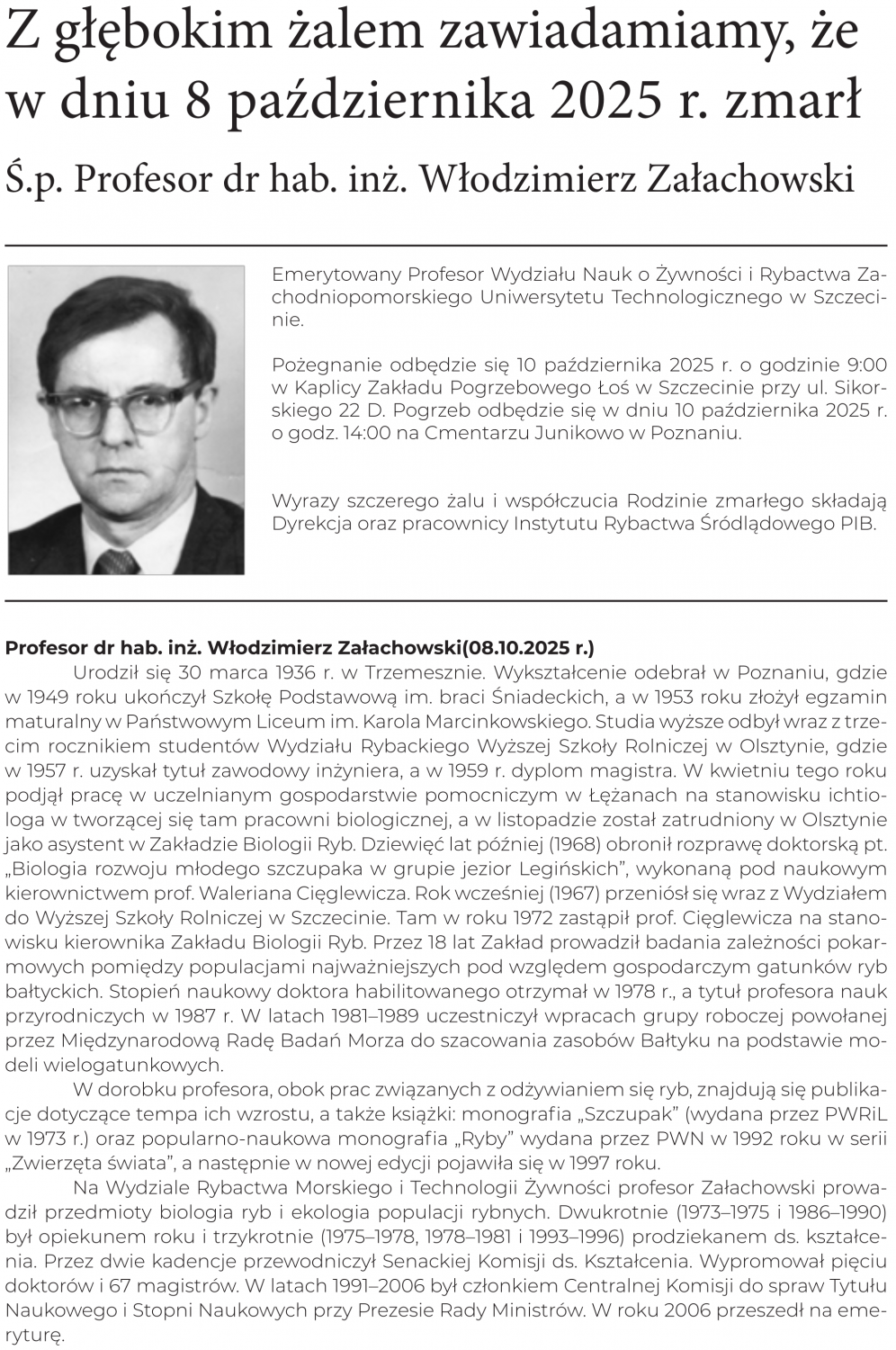 Z głębokim żalem zawiadamiamy, że w dniu 8 października 2025 r. zmarł

Ś.p. Profesor dr hab. inż. Włodzimierz Załachowski

Emerytowany Profesor Wydziału Nauk o Żywności i Rybactwa Zachodniopomorskiego Uniwersytetu Technologicznego w Szczecinie.

Pożegnanie odbędzie się 10 października 2025 r. o godzinie 9:00 w Kaplicy Zakładu Pogrzebowego Łoś w Szczecinie przy ul. Sikorskiego 22 D. Pogrzeb odbędzie się w dniu 10 października 2025 r. o godz. 14:00 na Cmentarzu Junikowo w Poznaniu.

Wyrazy szczerego żalu i współczucia Rodzinie zmarłego składają Dyrekcja oraz pracownicy Instytutu Rybactwa Śródlądowego PIB.

Profesor dr hab. inż. Włodzimierz Załachowski(08.10.2025 r.)
Urodził się 30 marca 1936 r. w Trzemesznie. Wykształcenie odebrał w Poznaniu, gdzie w 1949 roku ukończył Szkołę Podstawową im. braci Śniadeckich, a w 1953 roku złożył egzamin maturalny w Państwowym Liceum im. Karola Marcinkowskiego. Studia wyższe odbył wraz z trzecim rocznikiem studentów Wydziału Rybackiego Wyższej Szkoły Rolniczej w Olsztynie, gdzie w 1957 r. uzyskał tytuł zawodowy inżyniera, a w 1959 r. dyplom magistra. W kwietniu tego roku podjął pracę w uczelnianym gospodarstwie pomocniczym w Łężanach na stanowisku ichtiologa w tworzącej się tam pracowni biologicznej, a w listopadzie został zatrudniony w Olsztynie jako asystent w Zakładzie Biologii Ryb. Dziewięć lat później (1968) obronił rozprawę doktorską pt. „Biologia rozwoju młodego szczupaka w grupie jezior Legińskich”, wykonaną pod naukowym kierownictwem prof. Waleriana Cięglewicza. Rok wcześniej (1967) przeniósł się wraz z Wydziałem do Wyższej Szkoły Rolniczej w Szczecinie. Tam w roku 1972 zastąpił prof. Cięglewicza na stanowisku kierownika Zakładu Biologii Ryb. Przez 18 lat Zakład prowadził badania zależności pokarmowych pomiędzy populacjami najważniejszych pod względem gospodarczym gatunków ryb bałtyckich. Stopień naukowy doktora habilitowanego otrzymał w 1978 r., a tytuł profesora nauk przyrodniczych w 1987 r. W latach 1981–1989 uczestniczył wpracach grupy roboczej powołanej przez Międzynarodową Radę Badań Morza do szacowania zasobów Bałtyku na podstawie modeli wielogatunkowych.
W dorobku profesora, obok prac związanych z odżywianiem się ryb, znajdują się publikacje dotyczące tempa ich wzrostu, a także książki: monografia „Szczupak” (wydana przez PWRiL w 1973 r.) oraz popularno-naukowa monografia „Ryby” wydana przez PWN w 1992 roku w serii „Zwierzęta świata”, a następnie w nowej edycji pojawiła się w 1997 roku.
Na Wydziale Rybactwa Morskiego i Technologii Żywności profesor Załachowski prowadził przedmioty biologia ryb i ekologia populacji rybnych. Dwukrotnie (1973–1975 i 1986–1990) był opiekunem roku i trzykrotnie (1975–1978, 1978–1981 i 1993–1996) prodziekanem ds. kształcenia. Przez dwie kadencje przewodniczył Senackiej Komisji ds. Kształcenia. Wypromował pięciu doktorów i 67 magistrów. W latach 1991–2006 był członkiem Centralnej Komisji do spraw Tytułu Naukowego i Stopni Naukowych przy Prezesie Rady Ministrów. W roku 2006 przeszedł na emeryturę.